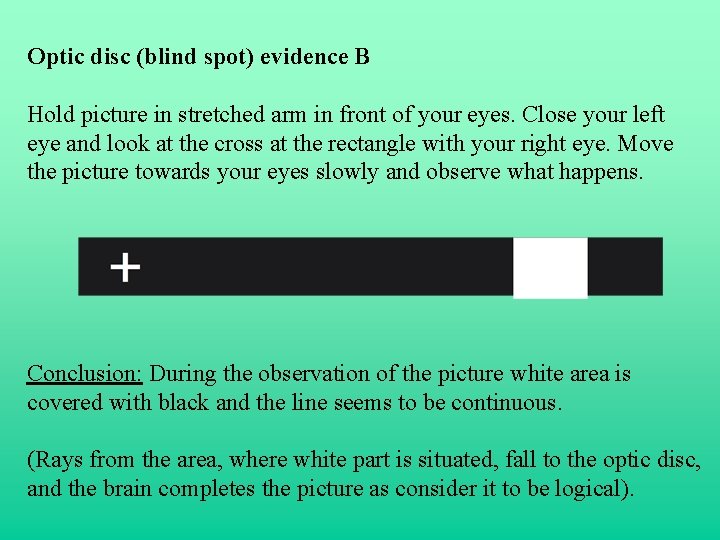 Optic disc (blind spot) evidence B

Hold picture in stretched arm in front of your eyes. Close your left eye and look at the cross at the rectangle with your right eye. Move the picture towards your eyes slowly and observe what happens.

+

Conclusion: During the observation of the picture white area is covered with black and the line seems to be continuous.

(Rays from the area, where white part is situated, fall to the optic disc, and the brain completes the picture as consider it to be logical).